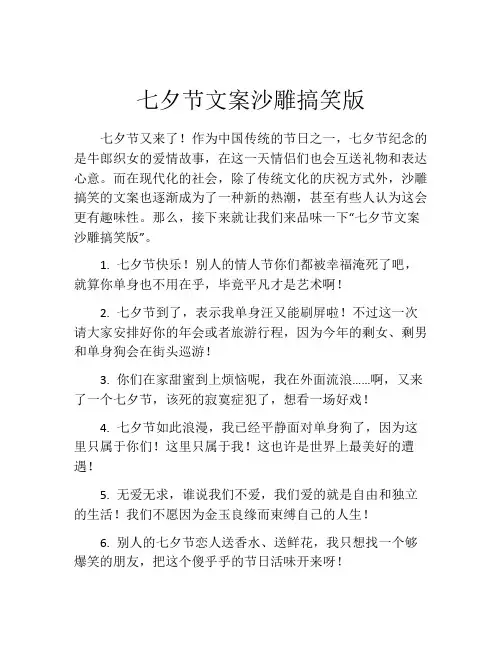 七夕节文案沙雕搞笑版

七夕节又来了！作为中国传统的节日之一，七夕节纪念的是牛郎织女的爱情故事，在这一天情侣们也会互送礼物和表达心意。而在现代化的社会，除了传统文化的庆祝方式外，沙雕搞笑的文案也逐渐成为了一种新的热潮，甚至有些人认为这会更有趣味性。那么，接下来就让我们来品味一下“七夕节文案沙雕搞笑版”。

1. 七夕节快乐！别人的情人节你们都被幸福淹死了吧，就算你单身也不用在乎，毕竟平凡才是艺术啊！

2. 七夕节到了，表示我单身汪又能刷屏啦！不过这一次请大家安排好你的年会或者旅游行程，因为今年的剩女、剩男和单身狗会在街头巡游！

3. 你们在家甜蜜到上烦恼呢，我在外面流浪……啊，又来了一个七夕节，该死的寂寞症犯了，想看一场好戏！

4. 七夕节如此浪漫，我已经平静面对单身狗了，因为这里只属于你们！这里只属于我！这也许是世界上最美好的遭遇！

5. 无爱无求，谁说我们不爱，我们爱的就是自由和独立的生活！我们不愿因为金玉良缘而束缚自己的人生！

6. 别人的七夕节恋人送香水、送鲜花，我只想找一个够爆笑的朋友，把这个傻乎乎的节日活味开来呀！